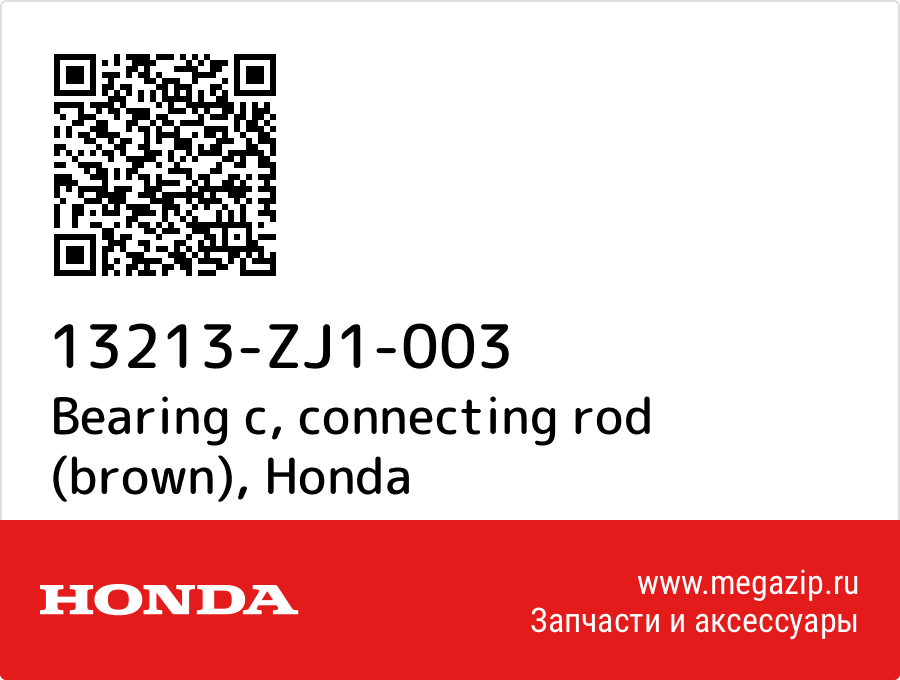 13213-ZJ1-003
Bearing c, connecting rod (brown), Honda

HONDA

www.megazip.ru
Запчасти и аксессуары